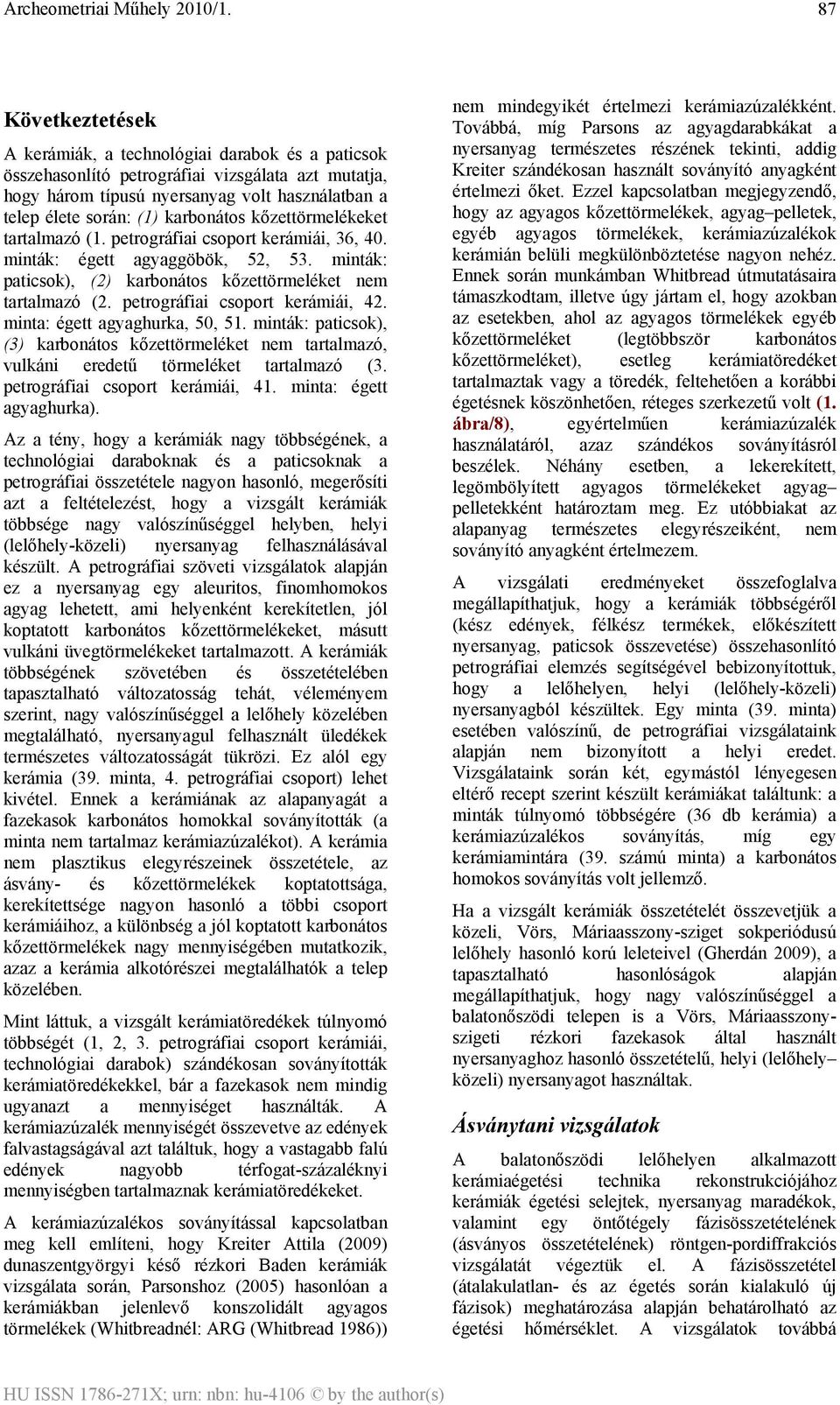 Archeometriai Műhely 2010/1.

87

Következtetések

A kerámiák, a technológiai darabok és a paticsok összehasonlító petrográfiai vizsgálata azt mutatja, hogy három típusú nyersanyag volt használatban a telep élete során: (1) karbonátos kőzettörmelékeket tartalmazó (1. petrográfiai csoport kerámiái, 36, 40. minták: égett agyaggöbök, 52, 53. minták: paticsok), (2) karbonátos kőzettörmeléket nem tartalmazó (2. petrográfiai csoport kerámiái, 42. minta: égett agyaghurka, 50, 51. minták: paticsok), (3) karbonátos kőzettörmeléket nem tartalmazó, vulkáni eredetű törmeléket tartalmazó (3. petrográfiai csoport kerámiái, 41. minta: égett agyaghurka).

Az a tény, hogy a kerámiák nagy többségének, a technológiai daraboknak és a paticsoknak a petrográfiai összetétele nagyon hasonló, megerősíti azt a feltételezést, hogy a vizsgált kerámiák többsége nagy valószínűséggel helyben, helyi (lelőhely-közeli) nyersanyag felhasználásával készült. A petrográfiai szöveti vizsgálatok alapján ez a nyersanyag egy aleuritos, finomhomokos agyag lehetett, ami helyenként kerekítetlen, jól koptatott karbonátos kőzettörmelékeket, másutt vulkáni üvegtörmelékeket tartalmazott. A kerámiák többségének szövetében és összetételében tapasztalható változatosság tehát, véleményem szerint, nagy valószínűséggel a lelőhely közelében megtalálható, nyersanyagul felhasznált üledékek természetes változatosságát tükrözi. Ez alól egy kerámia (39. minta, 4. petrográfiai csoport) lehet kivétel. Ennek a kerámiának az alapanyagát a fazekasok karbonátos homokkal soványították (a minta nem tartalmaz kerámiazúzalékot). A kerámia nem plasztikus elegyrészeinek összetétele, az ásvány- és kőzettörmelékek koptatottsága, kerekítettsége nagyon hasonló a többi csoport kerámiáihoz, a különbség a jól koptatott karbonátos kőzettörmelékek nagy mennyiségében mutatkozik, azaz a kerámia alkotórészei megtalálhatók a telep közelében.

Mint láttuk, a vizsgált kerámiatöredékek túlnyomó többségét (1, 2, 3. petrográfiai csoport kerámiái, technológiai darabok) szándékosan soványították kerámiatöredékekkel, bár a fazekasok nem mindig ugyanazt a mennyiséget használták. A kerámiazúzalék mennyiségét összevetve az edények falvastagságával azt találtuk, hogy a vastagabb falú edények nagyobb térfogat-százaléknyi mennyiségben tartalmaznak kerámiatöredékeket.

A kerámiazúzalékos soványítással kapcsolatban meg kell említeni, hogy Kreiter Attila (2009) dunaszentgyörgyi késő rézkori Baden kerámiák vizsgálata során, Parsonshoz (2005) hasonlóan a kerámiákban jelenlevő konszolidált agyagos törmelékek (Whitbreadnél: ARG (Whitbread 1986)) nem mindegyikét értelmezi kerámiazúzalékként. Továbbá, míg Parsons az agyagdarabkákat a nyersanyag természetes részének tekinti, addig Kreiter szándékosan használt soványító anyagként értelmezi őket. Ezzel kapcsolatban megjegyzendő, hogy az agyagos kőzettörmelékek, agyag–pelletek, egyéb agyagos törmelékek, kerámiazúzalékok kerámián belüli megkülönböztetése nagyon nehéz. Ennek során munkámban Whitbread útmutatásaira támaszkodtam, illetve úgy jártam el, hogy azokban az esetekben, ahol az agyagos törmelékek egyéb kőzettörmeléket (legtöbbször karbonátos kőzettörmeléket), esetleg kerámiatöredéket tartalmaztak vagy a töredék, feltehetően a korábbi égetésnek köszönhetően, réteges szerkezetű volt (1. ábra/8), egyértelműen kerámiazúzalék használatáról, azaz szándékos soványításról beszélek. Néhány esetben, a lekerekített, legömbölyített agyagos törmelékeket agyag–pelletekként határoztam meg. Ez utóbbiakat az alapanyag természetes elegyrészeiként, nem soványító anyagként értelmezem.

A vizsgálati eredményeket összefoglalva megállapíthatjuk, hogy a kerámiák többségéről (kész edények, félkész termékek, előkészített nyersanyag, paticsok összevetése) összehasonlító petrográfiai elemzés segítségével bebizonyítottuk, hogy a lelőhelyen, helyi (lelőhely-közeli) nyersanyagból készültek. Egy minta (39. minta) esetében valószínű, de petrográfiai vizsgálataink alapján nem bizonyított a helyi eredet. Vizsgálataink során két, egymástól lényegesen eltérő recept szerint készült kerámiákat találtunk: a minták túlnyomó többségére (36 db kerámia) a kerámiazúzalékos soványítás, míg egy kerámiamintára (39. számú minta) a karbonátos homokos soványítás volt jellemző.

Ha a vizsgált kerámiák összetételét összevetjük a közeli, Vörs, Máriaasszony-sziget sokperiódusú lelőhely hasonló korú leleteivel (Gherdán 2009), a tapasztalható hasonlóságok alapján megállapíthatjuk, hogy nagy valószínűséggel a balatonőszödi telepen is a Vörs, Máriaasszony-szigeti rézkori fazekasok által használt nyersanyaghoz hasonló összetételű, helyi (lelőhely–közeli) nyersanyagot használtak.

Ásványtani vizsgálatok

A balatonőszödi lelőhelyen alkalmazott kerámiaégetési technika rekonstrukciójához kerámiák égetési selejtek, nyersanyag maradékok, valamint egy öntőtégely fázisösszetételének (ásványos összetételének) röntgen-pordiffrakciós vizsgálatát végeztük el. A fázisösszetétel (átalakulatlan- és az égetés során kialakuló új fázisok) meghatározása alapján behatárolható az égetési hőmérséklet. A vizsgálatok továbbá

HU ISSN 1786-271X; urn: nbn: hu-4106 © by the author(s)